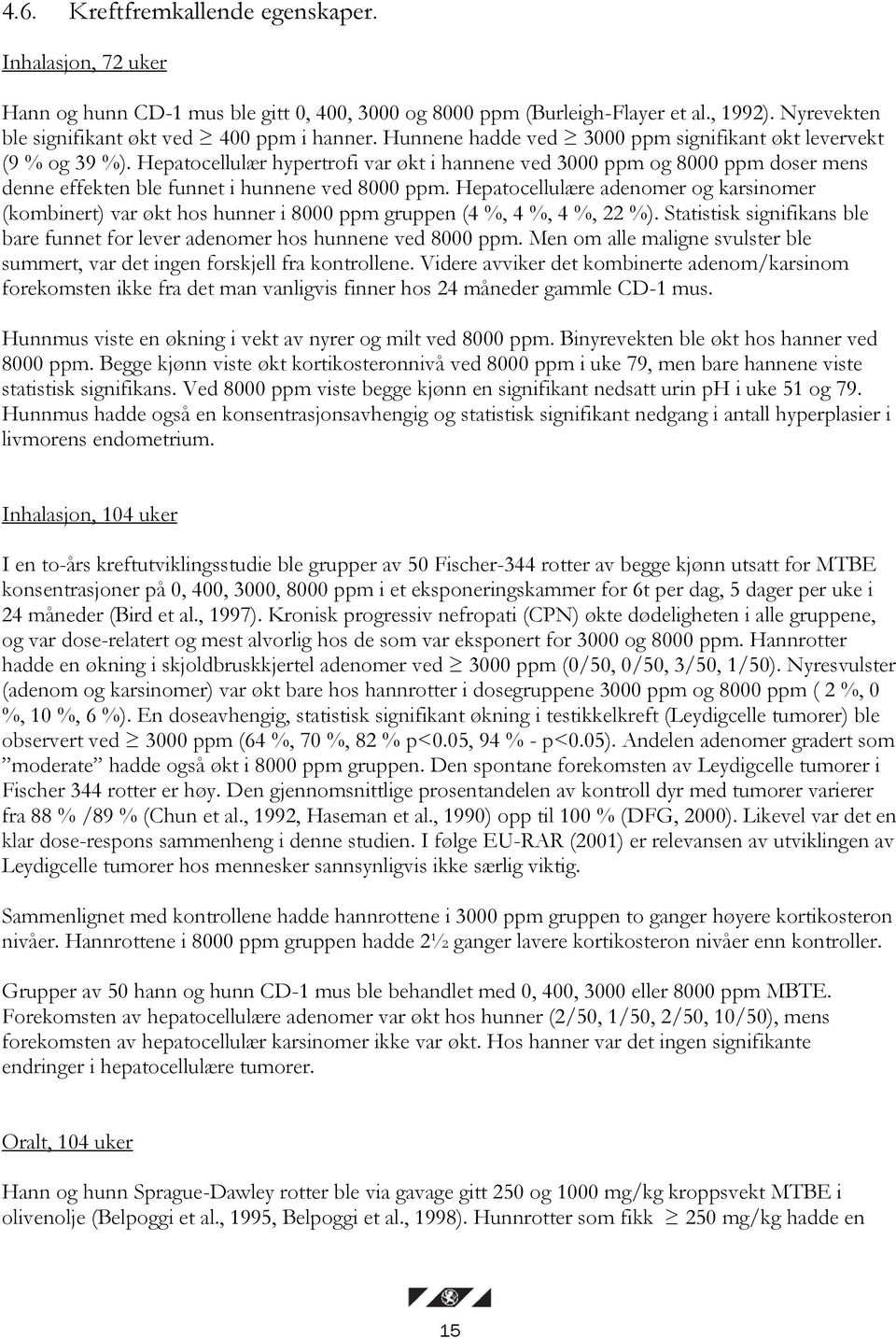 4.6. Kreftfremkallende egenskaper.

Inhalasjon, 72 uker

Hann og hunn CD-1 mus ble gitt 0, 400, 3000 og 8000 ppm (Burleigh-Flayer et al., 1992). Nyrevekten ble signifikant økt ved $\geq$ 400 ppm i hanner. Hunnene hadde ved $\geq$ 3000 ppm signifikant økt levervekt (9 % og 39 %). Hepatocellulær hypertrofi var økt i hannene ved 3000 ppm og 8000 ppm doser mens denne effekten ble funnet i hunnene ved 8000 ppm. Hepatocellulære adenomer og karsinomer (kombinert) var økt hos hunner i 8000 ppm gruppen (4 %, 4 %, 4 %, 22 %). Statistisk signifikans ble bare funnet for lever adenomer hos hunnene ved 8000 ppm. Men om alle maligne svulster ble summert, var det ingen forskjell fra kontrollene. Videre avviker det kombinerte adenom/karsinom forekomsten ikke fra det man vanligvis finner hos 24 måneder gammle CD-1 mus.

Hunnmus viste en økning i vekt av nyrer og milt ved 8000 ppm. Binyrevekten ble økt hos hanner ved 8000 ppm. Begge kjønn viste økt kortikosteronnivå ved 8000 ppm i uke 79, men bare hannene viste statistisk signifikans. Ved 8000 ppm viste begge kjønn en signifikant nedsatt urin pH i uke 51 og 79. Hunnmus hadde også en konsentrasjonsavhengig og statistisk signifikant nedgang i antall hyperplasier i livmorens endometrium.

Inhalasjon, 104 uker

I en to-års kreftutviklingsstudie ble grupper av 50 Fischer-344 rotter av begge kjønn utsatt for MTBE konsentrasjoner på 0, 400, 3000, 8000 ppm i et eksponeringskammer for 6t per dag, 5 dager per uke i 24 måneder (Bird et al., 1997). Kronisk progressiv nefropati (CPN) økte dødeligheten i alle gruppene, og var dose-relatert og mest alvorlig hos de som var eksponert for 3000 og 8000 ppm. Hannrotter hadde en økning i skjoldbruskkjertel adenomer ved $\geq$ 3000 ppm (0/50, 0/50, 3/50, 1/50). Nyresvulster (adenom og karsinomer) var økt bare hos hannrotter i dosegruppene 3000 ppm og 8000 ppm ( 2 %, 0 %, 10 %, 6 %). En doseavhengig, statistisk signifikant økning i testikkelkreft (Leydigcelle tumorer) ble observert ved $\geq$ 3000 ppm (64 %, 70 %, 82 % p<0.05, 94 % - p<0.05). Andelen adenomer gradert som ”moderate” hadde også økt i 8000 ppm gruppen. Den spontane forekomsten av Leydigcelle tumorer i Fischer 344 rotter er høy. Den gjennomsnittlige prosentandelen av kontroll dyr med tumorer varierer fra 88 % /89 % (Chun et al., 1992, Haseman et al., 1990) opp til 100 % (DFG, 2000). Likevel var det en klar dose-respons sammenheng i denne studien. I følge EU-RAR (2001) er relevansen av utviklingen av Leydigcelle tumorer hos mennesker sannsynligvis ikke særlig viktig.

Sammenlignet med kontrollene hadde hannrottene i 3000 ppm gruppen to ganger høyere kortikosteron nivåer. Hannrottene i 8000 ppm gruppen hadde 2½ ganger lavere kortikosteron nivåer enn kontroller.

Grupper av 50 hann og hunn CD-1 mus ble behandlet med 0, 400, 3000 eller 8000 ppm MBTE. Forekomsten av hepatocellulære adenomer var økt hos hunner (2/50, 1/50, 2/50, 10/50), mens forekomsten av hepatocellulær karsinomer ikke var økt. Hos hanner var det ingen signifikante endringer i hepatocellulære tumorer.

Oralt, 104 uker

Hann og hunn Sprague-Dawley rotter ble via gavage gitt 250 og 1000 mg/kg kroppsvekt MTBE i olivenolje (Belpoggi et al., 1995, Belpoggi et al., 1998). Hunnrotter som fikk $\geq$ 250 mg/kg hadde en

15